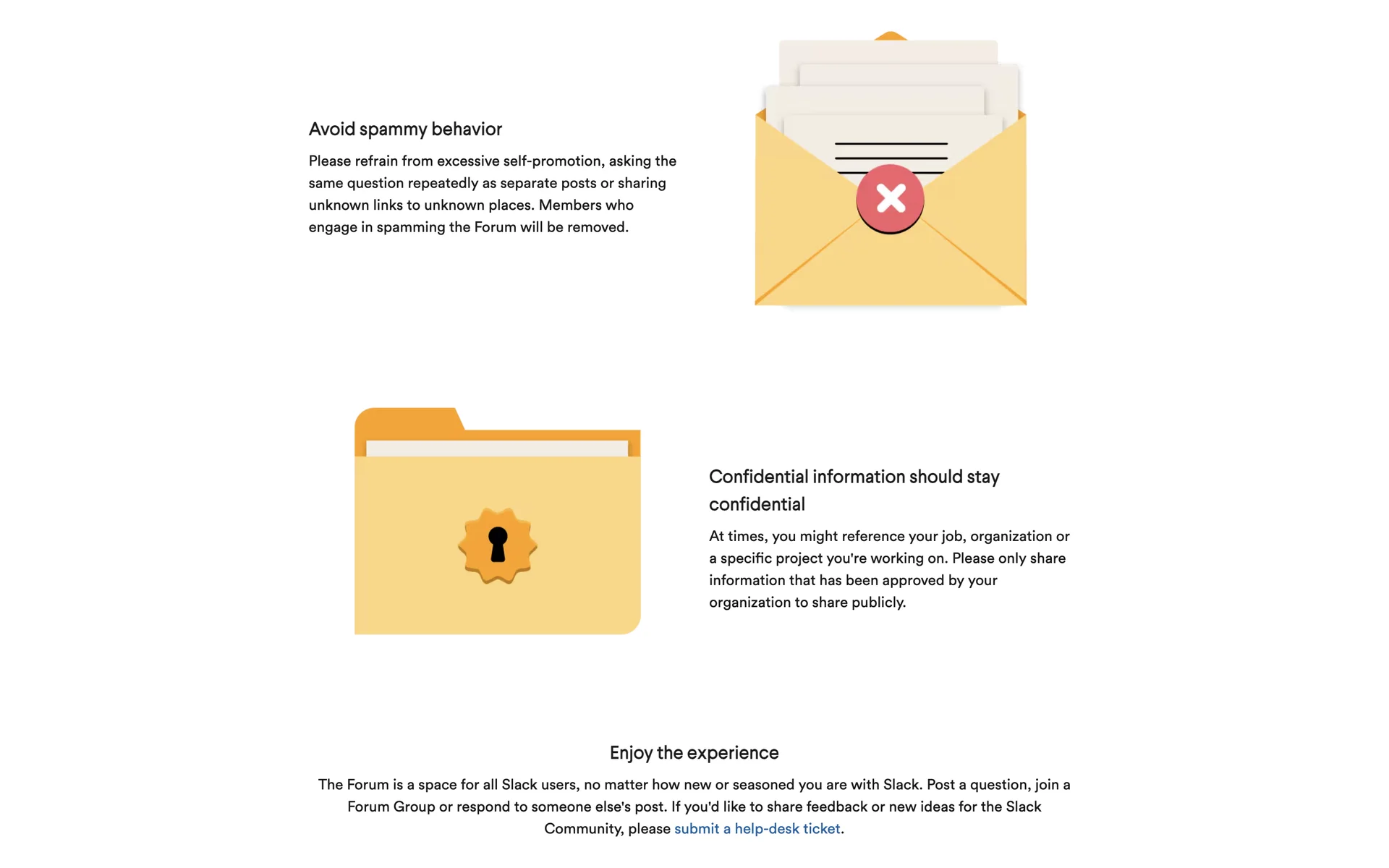 Avoid spammy behavior

Please refrain from excessive self-promotion, asking the same question repeatedly as separate posts or sharing unknown links to unknown places. Members who engage in spamming the Forum will be removed.

Confidential information should stay confidential

At times, you might reference your job, organization or a specific project you're working on. Please only share information that has been approved by your organization to share publicly.

Enjoy the experience

The Forum is a space for all Slack users, no matter how new or seasoned you are with Slack. Post a question, join a Forum Group or respond to someone else's post. If you'd like to share feedback or new ideas for the Slack Community, please submit a help-desk ticket.